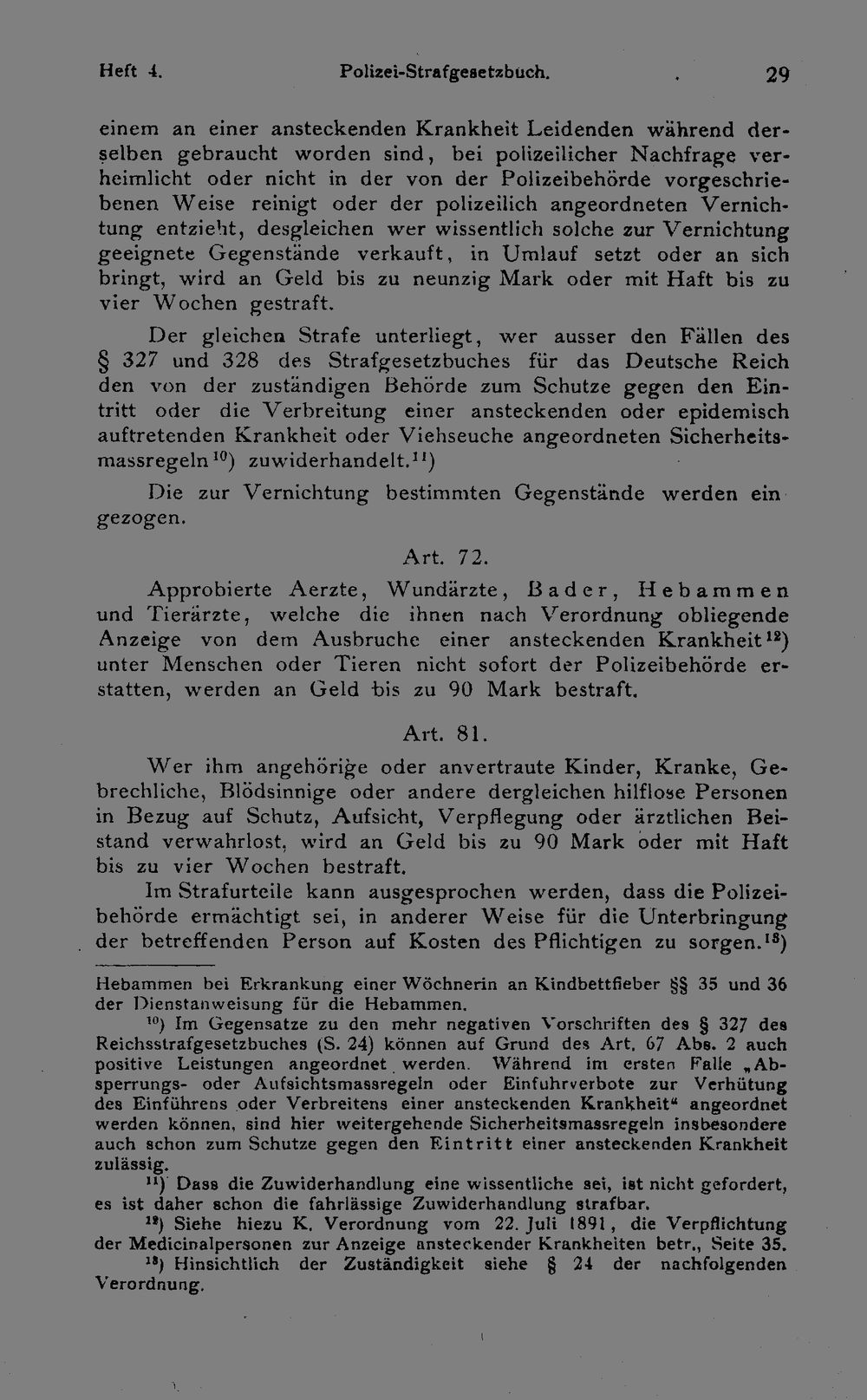 Heft 4. Polizei-Strafgesetzbuch. 29

einem an einer ansteckenden Krankheit Leidenden während derselben gebraucht worden sind, bei polizeilicher Nachfrage verheimlicht oder nicht in der von der Polizeibehörde vorgeschriebenen Weise reinigt oder der polizeilich angeordneten Vernichtung entzieht, desgleichen wer wissentlich solche zur Vernichtung geeignete Gegenstände verkauft, in Umlauf setzt oder an sich bringt, wird an Geld bis zu neunzig Mark oder mit Haft bis zu vier Wochen gestraft.

Der gleichen Strafe unterliegt, wer ausser den Fällen des § 327 und 328 des Strafgesetzbuches für das Deutsche Reich den von der zuständigen Behörde zum Schutze gegen den Eintritt oder die Verbreitung einer ansteckenden oder epidemisch auftretenden Krankheit oder Viehseuche angeordneten Sicherheitsmassregeln$^{10}$) zuwiderhandelt.$^{11}$)

Die zur Vernichtung bestimmten Gegenstände werden eingezogen.

Art. 72.

Approbierte Aerzte, Wundärzte, Bader, Hebammen und Tierärzte, welche die ihnen nach Verordnung obliegende Anzeige von dem Ausbruche einer ansteckenden Krankheit$^{12}$) unter Menschen oder Tieren nicht sofort der Polizeibehörde erstatten, werden an Geld bis zu 90 Mark bestraft.

Art. 81.

Wer ihm angehörige oder anvertraute Kinder, Kranke, Gebrechliche, Blödsinnige oder andere dergleichen hilflose Personen in Bezug auf Schutz, Aufsicht, Verpflegung oder ärztlichen Beistand verwahrlost, wird an Geld bis zu 90 Mark oder mit Haft bis zu vier Wochen bestraft.

Im Strafurteile kann ausgesprochen werden, dass die Polizeibehörde ermächtigt sei, in anderer Weise für die Unterbringung der betreffenden Person auf Kosten des Pflichtigen zu sorgen.$^{13}$)

Hebammen bei Erkrankung einer Wöchnerin an Kindbettfieber §§ 35 und 36 der Dienstanweisung für die Hebammen.

$^{10}$) Im Gegensatze zu den mehr negativen Vorschriften des § 327 des Reichsstrafgesetzbuches (S. 24) können auf Grund des Art. 67 Abs. 2 auch positive Leistungen angeordnet werden. Während im ersten Falle „Absperrungs- oder Aufsichtsmassregeln oder Einfuhrverbote zur Verhütung des Einführens oder Verbreitens einer ansteckenden Krankheit“ angeordnet werden können, sind hier weitergehende Sicherheitsmassregeln insbesondere auch schon zum Schutze gegen den Eintritt einer ansteckenden Krankheit zulässig.

$^{11}$) Dass die Zuwiderhandlung eine wissentliche sei, ist nicht gefordert, es ist daher schon die fahrlässige Zuwiderhandlung strafbar.

$^{12}$) Siehe hiezu K. Verordnung vom 22. Juli 1891, die Verpflichtung der Medicinalpersonen zur Anzeige ansteckender Krankheiten betr., Seite 35.

$^{13}$) Hinsichtlich der Zuständigkeit siehe § 24 der nachfolgenden Verordnung.